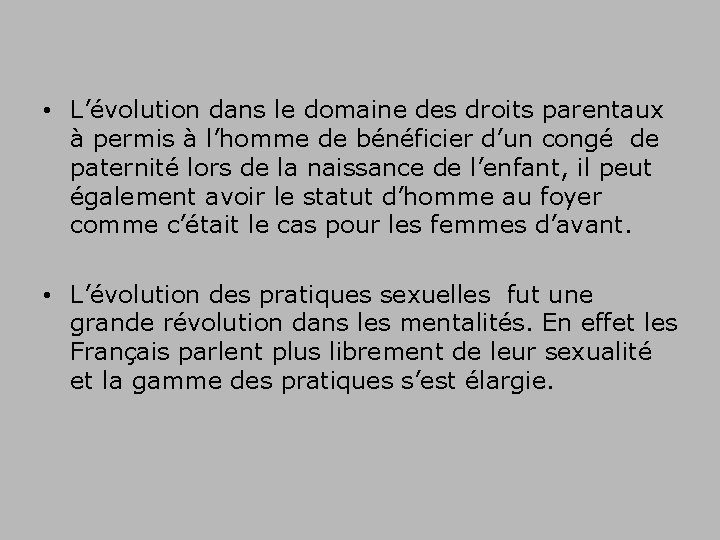 • L'évolution dans le domaine des droits parentaux à permis à l'homme de bénéficier d'un congé de paternité lors de la naissance de l'enfant, il peut également avoir le statut d'homme au foyer comme c'était le cas pour les femmes d'avant.

• L'évolution des pratiques sexuelles fut une grande révolution dans les mentalités. En effet les Français parlent plus librement de leur sexualité et la gamme des pratiques s'est élargie.